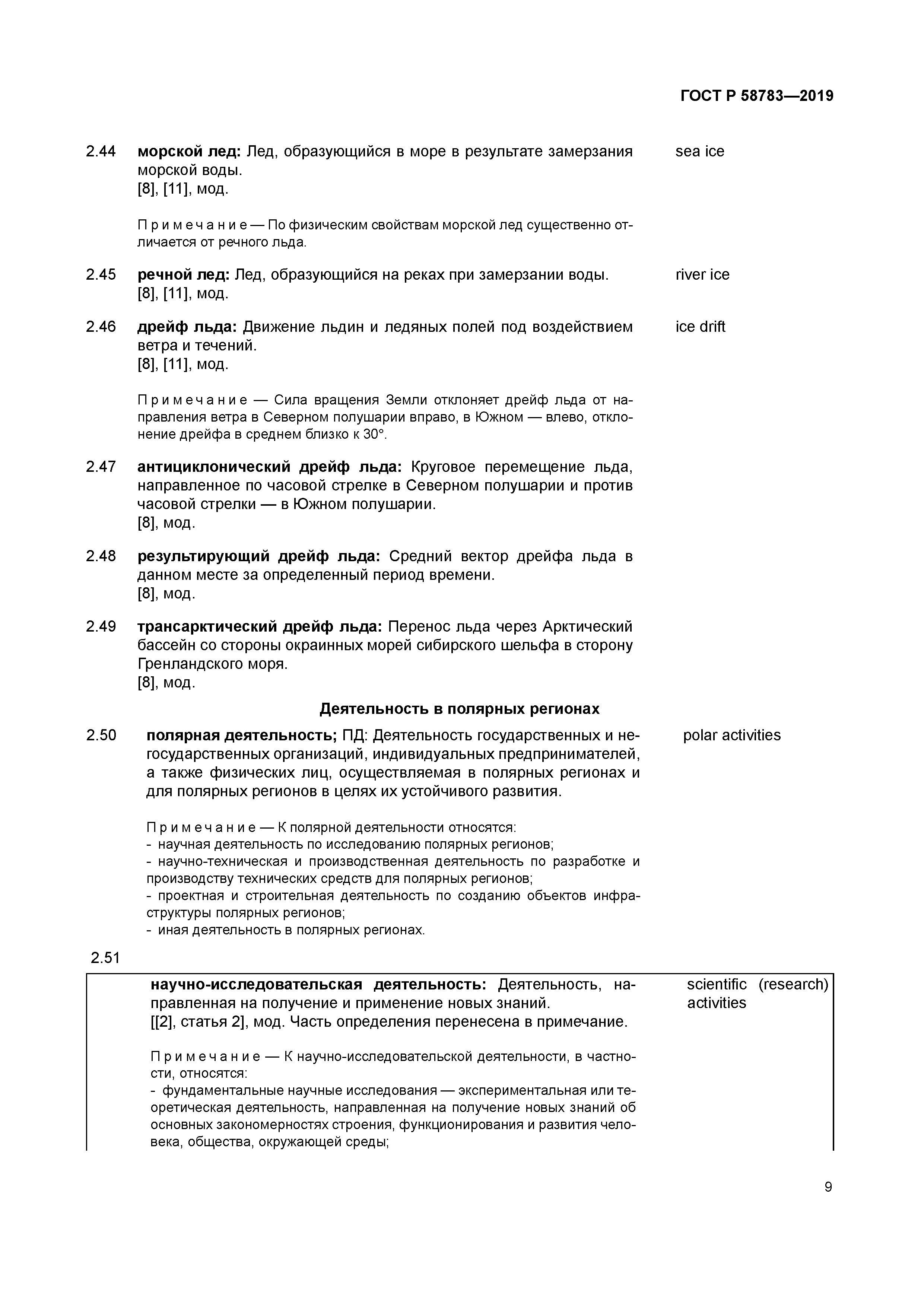 ГОСТ Р 58783—2019

2.44 морской лед: Лед, образующийся в море в результате замерзания морской воды.
[8], [11], мод.

sea ice

Примечание — По физическим свойствам морской лед существенно отличается от речного льда.

2.45 речной лед: Лед, образующийся на реках при замерзании воды.
[8], [11], мод.

river ice

2.46 дрейф льда: Движение льдин и ледяных полей под воздействием ветра и течений.
[8], [11], мод.

ice drift

Примечание — Сила вращения Земли отклоняет дрейф льда от направления ветра в Северном полушарии вправо, в Южном — влево, отклонение дрейфа в среднем близко к 30°.

2.47 антициклонический дрейф льда: Круговое перемещение льда, направленное по часовой стрелке в Северном полушарии и против часовой стрелки — в Южном полушарии.
[8], мод.

2.48 результирующий дрейф льда: Средний вектор дрейфа льда в данном месте за определенный период времени.
[8], мод.

2.49 трансарктический дрейф льда: Перенос льда через Арктический бассейн со стороны окраинных морей сибирского шельфа в сторону Гренландского моря.
[8], мод.

Деятельность в полярных регионах

2.50 полярная деятельность; ПД: Деятельность государственных и негосударственных организаций, индивидуальных предпринимателей, а также физических лиц, осуществляемая в полярных регионах и для полярных регионов в целях их устойчивого развития.

polar activities

Примечание — К полярной деятельности относятся:
- научная деятельность по исследованию полярных регионов;
- научно-техническая и производственная деятельность по разработке и производству технических средств для полярных регионов;
- проектная и строительная деятельность по созданию объектов инфраструктуры полярных регионов;
- иная деятельность в полярных регионах.

2.51

научно-исследовательская деятельность: Деятельность, направленная на получение и применение новых знаний.
[[2], статья 2], мод. Часть определения перенесена в примечание.

scientific (research) activities

Примечание — К научно-исследовательской деятельности, в частности, относятся:
- фундаментальные научные исследования — экспериментальная или теоретическая деятельность, направленная на получение новых знаний об основных закономерностях строения, функционирования и развития человека, общества, окружающей среды;

9